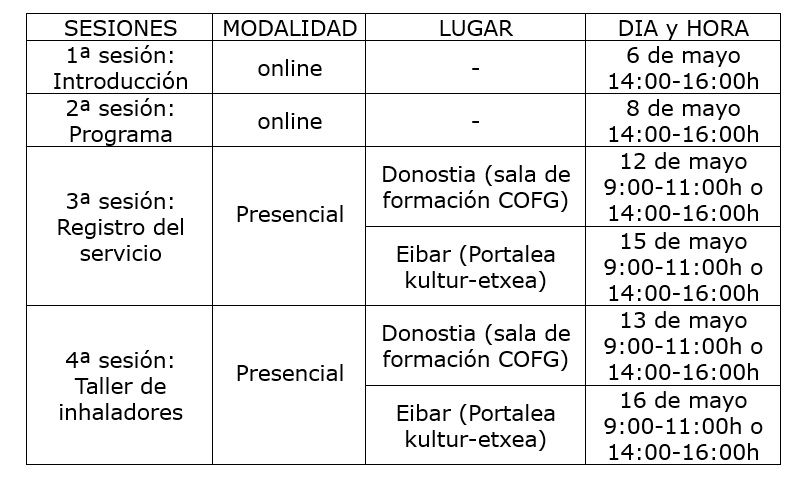 | SESIONES | MODALIDAD | LUGAR | DIA y HORA |
|---|---|---|---|
| 1ª sesión: Introducción | online | - | 6 de mayo 14:00-16:00h |
| 2ª sesión: Programa | online | - | 8 de mayo 14:00-16:00h |
| 3ª sesión: Registro del servicio | Presencial | Donostia (sala de formación COFG) | 12 de mayo 9:00-11:00h o 14:00-16:00h |
| | | Eibar (Portalea kultur-etxea) | 15 de mayo 9:00-11:00h o 14:00-16:00h |
| 4ª sesión: Taller de inhaladores | Presencial | Donostia (sala de formación COFG) | 13 de mayo 9:00-11:00h o 14:00-16:00h |
| | | Eibar (Portalea kultur-etxea) | 16 de mayo 9:00-11:00h o 14:00-16:00h |